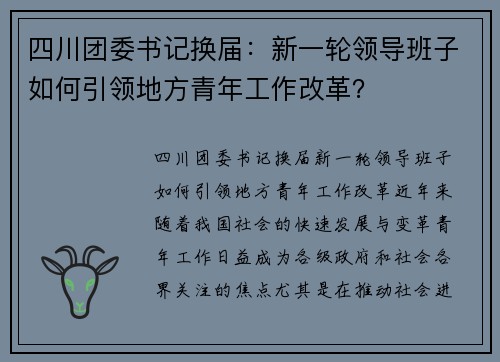 四川团委书记换届：新一轮领导班子如何引领地方青年工作改革?

四川团委书记换届新一轮领导班子如何引领地方青年工作改革近年来随着我国社会的快速发展与变革青年工作日益成为各级政府和社会各界关注的焦点尤其是在推动社会进